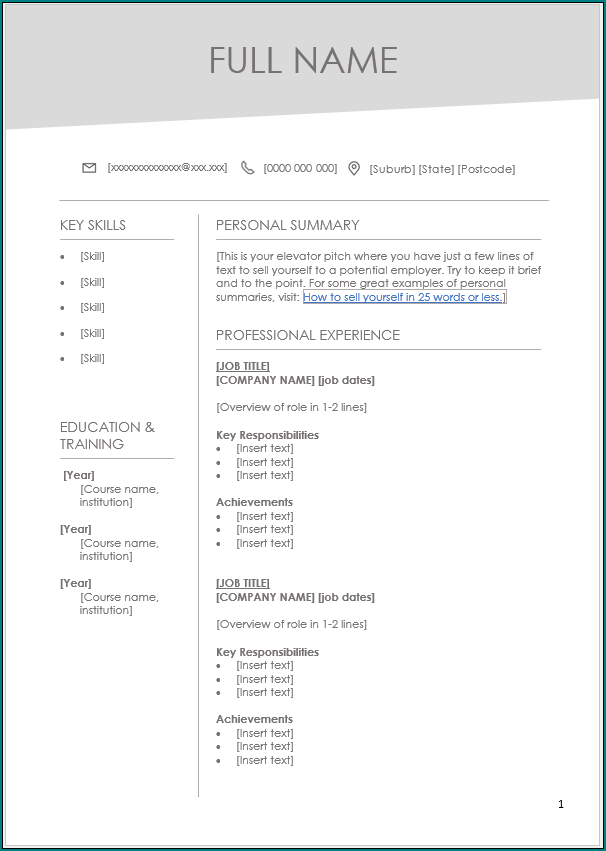 FULL NAME

[xxxxxxxxxxxxxx@xxx.xxx] [0000 000 000] [Suburb] [State] [Postcode]

KEY SKILLS

- [Skill]
- [Skill]
- [Skill]
- [Skill]
- [Skill]

EDUCATION & TRAINING

[Year]
[Course name, institution]

[Year]
[Course name, institution]

[Year]
[Course name, institution]

PERSONAL SUMMARY

[This is your elevator pitch where you have just a few lines of text to sell yourself to a potential employer. Try to keep it brief and to the point. For some great examples of personal summaries, visit: How to sell yourself in 25 words or less.]

PROFESSIONAL EXPERIENCE

[JOB TITLE]
[COMPANY NAME] [job dates]

[Overview of role in 1-2 lines]

Key Responsibilities
- [Insert text]
- [Insert text]
- [Insert text]

Achievements
- [Insert text]
- [Insert text]
- [Insert text]

[JOB TITLE]
[COMPANY NAME] [job dates]

[Overview of role in 1-2 lines]

Key Responsibilities
- [Insert text]
- [Insert text]
- [Insert text]

Achievements
- [Insert text]
- [Insert text]
- [Insert text]

1